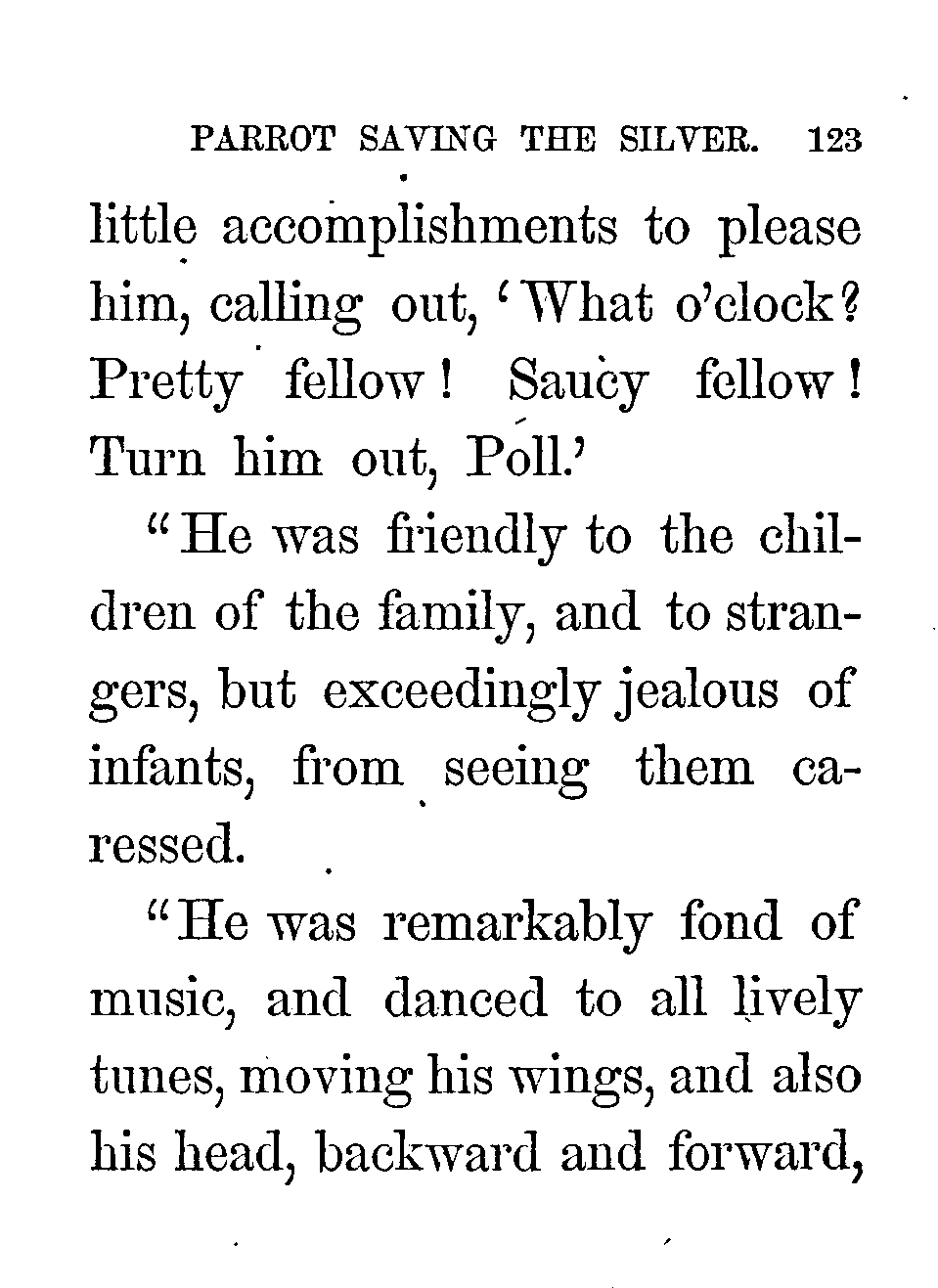 PARROT SAVING THE SILVER. 123

little accomplishments to please him, calling out, 'What o'clock? Pretty fellow! Saucy fellow! Turn him out, Poll.'

"He was friendly to the children of the family, and to strangers, but exceedingly jealous of infants, from seeing them caressed.

"He was remarkably fond of music, and danced to all lively tunes, moving his wings, and also his head, backward and forward,